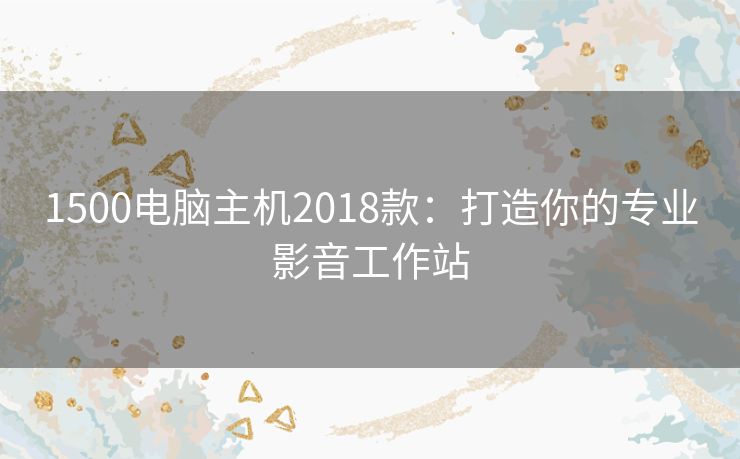 1500电脑主机2018款：打造你的专业影音工作站